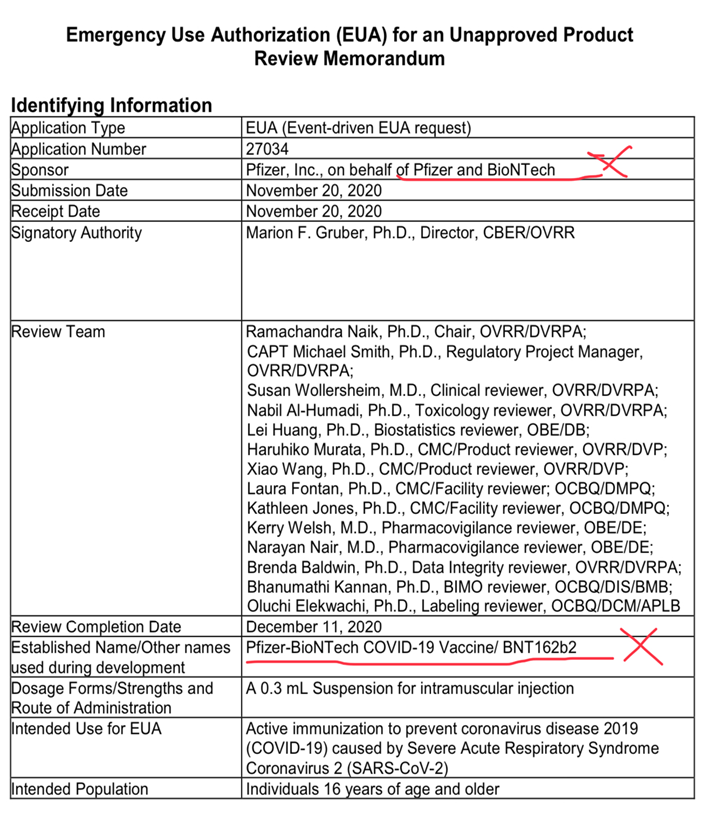 Emergency Use Authorization (EUA) for an Unapproved Product
Review Memorandum

Identifying Information

| Application Type | EUA (Event-driven EUA request) |
|---|---|
| Application Number | 27034 |
| Sponsor | Pfizer, Inc., on behalf of Pfizer and BioNTech |
| Submission Date | November 20, 2020 |
| Receipt Date | November 20, 2020 |
| Signatory Authority | Marion F. Gruber, Ph.D., Director, CBER/OVRR |
| Review Team | Ramachandra Naik, Ph.D., Chair, OVRR/DVRPA; CAPT Michael Smith, Ph.D., Regulatory Project Manager, OVRR/DVRPA; Susan Wollersheim, M.D., Clinical reviewer, OVRR/DVRPA; Nabil Al-Humadi, Ph.D., Toxicology reviewer, OVRR/DVRPA; Lei Huang, Ph.D., Biostatistics reviewer, OBE/DB; Haruhiko Murata, Ph.D., CMC/Product reviewer, OVRR/DVP; Xiao Wang, Ph.D., CMC/Product reviewer, OVRR/DVP; Laura Fontan, Ph.D., CMC/Facility reviewer; OCBQ/DMPQ; Kathleen Jones, Ph.D., CMC/Facility reviewer, OCBQ/DMPQ; Kerry Welsh, M.D., Pharmacovigilance reviewer, OBE/DE; Narayan Nair, M.D., Pharmacovigilance reviewer, OBE/DE; Brenda Baldwin, Ph.D., Data Integrity reviewer, OVRR/DVRPA; Bhanumathi Kannan, Ph.D., BIMO reviewer, OCBQ/DIS/BMB; Oluchi Elekwachi, Ph.D., Labeling reviewer, OCBQ/DCM/APLB |
| Review Completion Date | December 11, 2020 |
| Established Name/Other names used during development | Pfizer-BioNTech COVID-19 Vaccine/ BNT162b2 |
| Dosage Forms/Strengths and Route of Administration | A 0.3 mL Suspension for intramuscular injection |
| Intended Use for EUA | Active immunization to prevent coronavirus disease 2019 (COVID-19) caused by Severe Acute Respiratory Syndrome Coronavirus 2 (SARS-CoV-2) |
| Intended Population | Individuals 16 years of age and older |